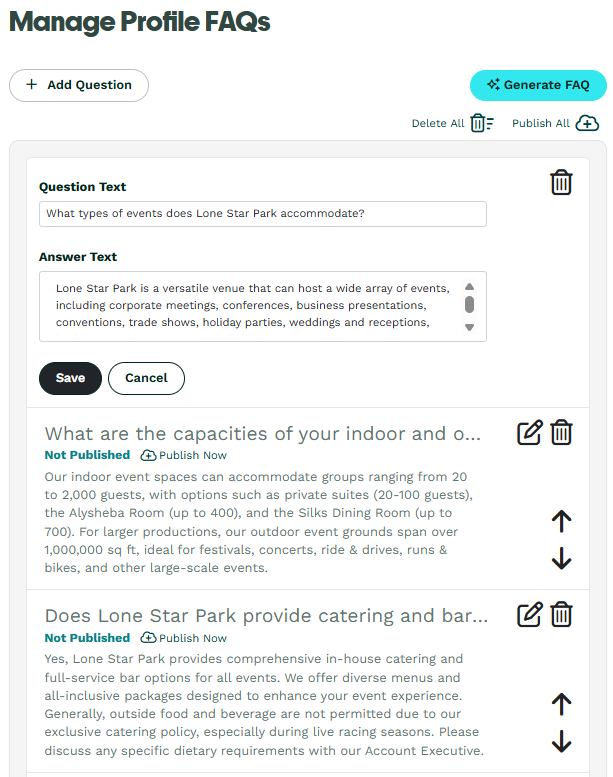 Manage Profile FAQs

+ Add Question

Generate FAQ

Delete All

Publish All

Question Text

What types of events does Lone Star Park accommodate?

Answer Text

Lone Star Park is a versatile venue that can host a wide array of events, including corporate meetings, conferences, business presentations, conventions, trade shows, holiday parties, weddings and receptions,

Save

Cancel

What are the capacities of your indoor and o...

Not Published

Publish Now

Our indoor event spaces can accommodate groups ranging from 20 to 2,000 guests, with options such as private suites (20-100 guests), the Alysheba Room (up to 400), and the Silks Dining Room (up to 700). For larger productions, our outdoor event grounds span over 1,000,000 sq ft, ideal for festivals, concerts, ride & drives, runs & bikes, and other large-scale events.

Does Lone Star Park provide catering and bar...

Not Published

Publish Now

Yes, Lone Star Park provides comprehensive in-house catering and full-service bar options for all events. We offer diverse menus and all-inclusive packages designed to enhance your event experience. Generally, outside food and beverage are not permitted due to our exclusive catering policy, especially during live racing seasons. Please discuss any specific dietary requirements with our Account Executive.